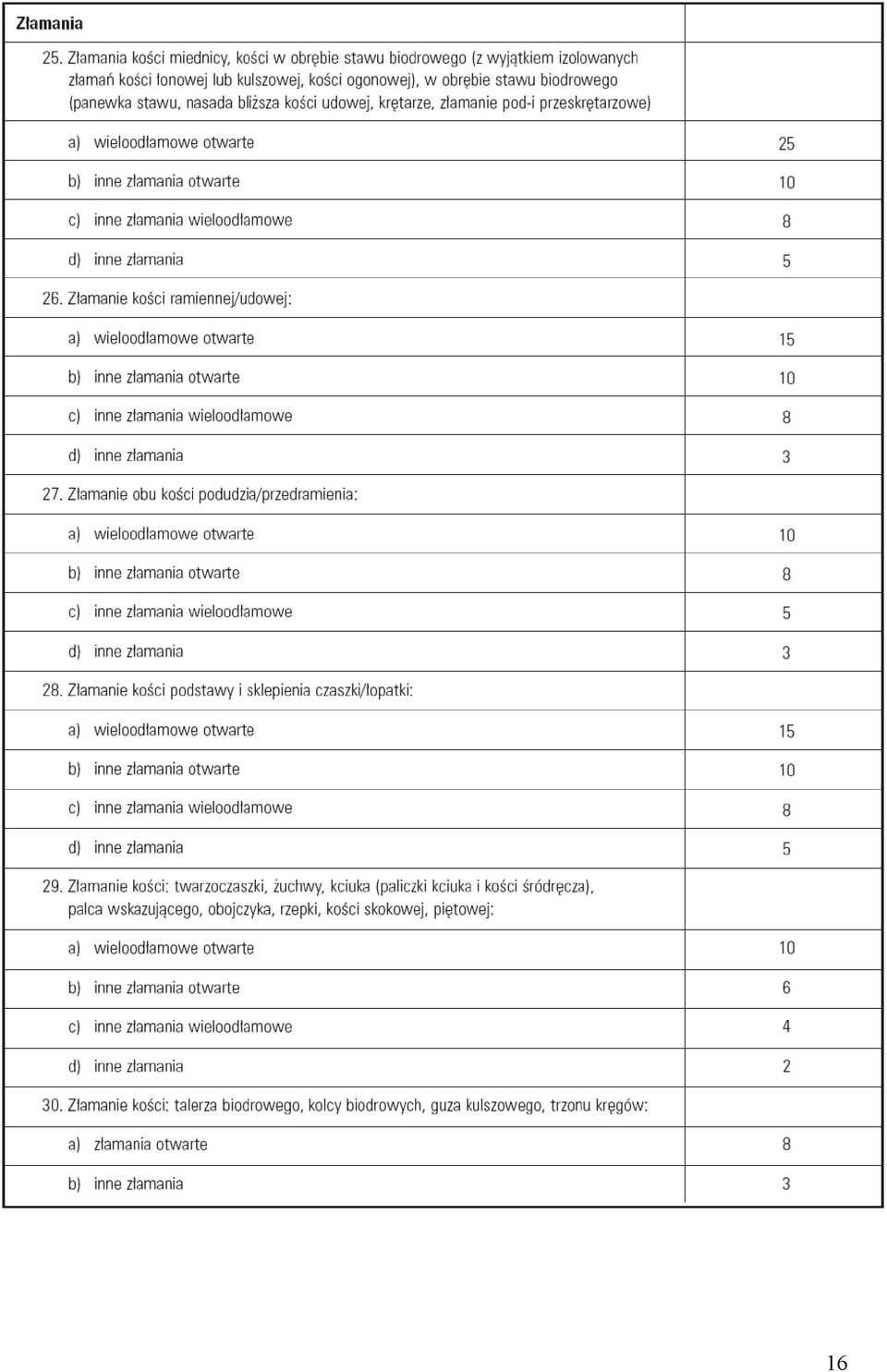 | Złamania | |
|---|---|
| 25. Złamania kości miednicy, kości w obrębie stawu biodrowego (z wyjątkiem izolowanych złamań kości łonowej lub kulszowej, kości ogonowej), w obrębie stawu biodrowego (panewka stawu, nasada bliższa kości udowej, krętarze, złamanie pod-i przeskrętarzowe) | |
| a) wieloodłamowe otwarte | 25 |
| b) inne złamania otwarte | 10 |
| c) inne złamania wieloodłamowe | 8 |
| d) inne złamania | 5 |
| 26. Złamanie kości ramiennej/udowej: | |
| a) wieloodłamowe otwarte | 15 |
| b) inne złamania otwarte | 10 |
| c) inne złamania wieloodłamowe | 8 |
| d) inne złamania | 3 |
| 27. Złamanie obu kości podudzia/przedramienia: | |
| a) wieloodłamowe otwarte | 10 |
| b) inne złamania otwarte | 8 |
| c) inne złamania wieloodłamowe | 5 |
| d) inne złamania | 3 |
| 28. Złamanie kości podstawy i sklepienia czaszki/łopatki: | |
| a) wieloodłamowe otwarte | 15 |
| b) inne złamania otwarte | 10 |
| c) inne złamania wieloodłamowe | 8 |
| d) inne złamania | 5 |
| 29. Złamanie kości: twarzoczaszki, żuchwy, kciuka (paliczki kciuka i kości śródręcza), palca wskazującego, obojczyka, rzepki, kości skokowej, piętowej: | |
| a) wieloodłamowe otwarte | 10 |
| b) inne złamania otwarte | 6 |
| c) inne złamania wieloodłamowe | 4 |
| d) inne złamania | 2 |
| 30. Złamanie kości: talerza biodrowego, kolcy biodrowych, guza kulszowego, trzonu kręgów: | |
| a) złamania otwarte | 8 |
| b) inne złamania | 3 |

16